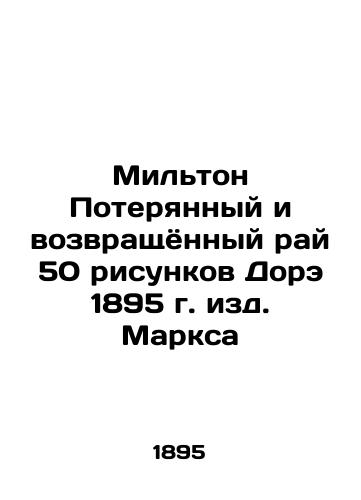 Мильтон Потерянный и возвращённый рай 50 рисунков Дорэ 1895 г. изд. Маркса

1895